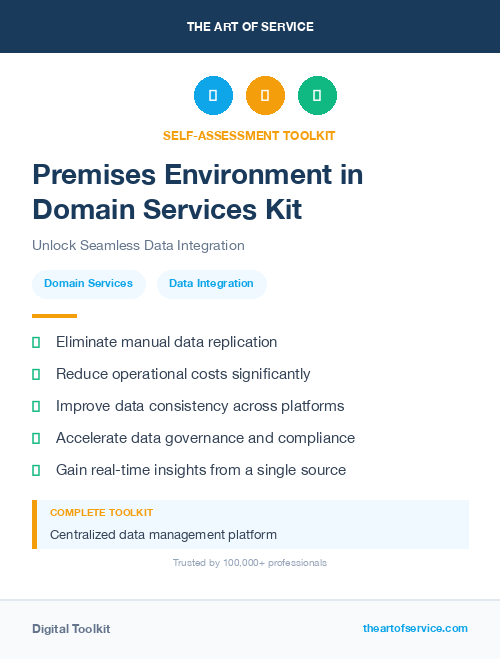 THE ART OF SERVICE

SELF-ASSESSMENT TOOLKIT

Premises Environment in Domain Services Kit

Unlock Seamless Data Integration

Domain Services

Data Integration

Eliminate manual data replication

Reduce operational costs significantly

Improve data consistency across platforms

Accelerate data governance and compliance

Gain real-time insights from a single source

COMPLETE TOOLKIT

Centralized data management platform

Trusted by 100,000+ professionals

Digital Toolkit

theartofservice.com